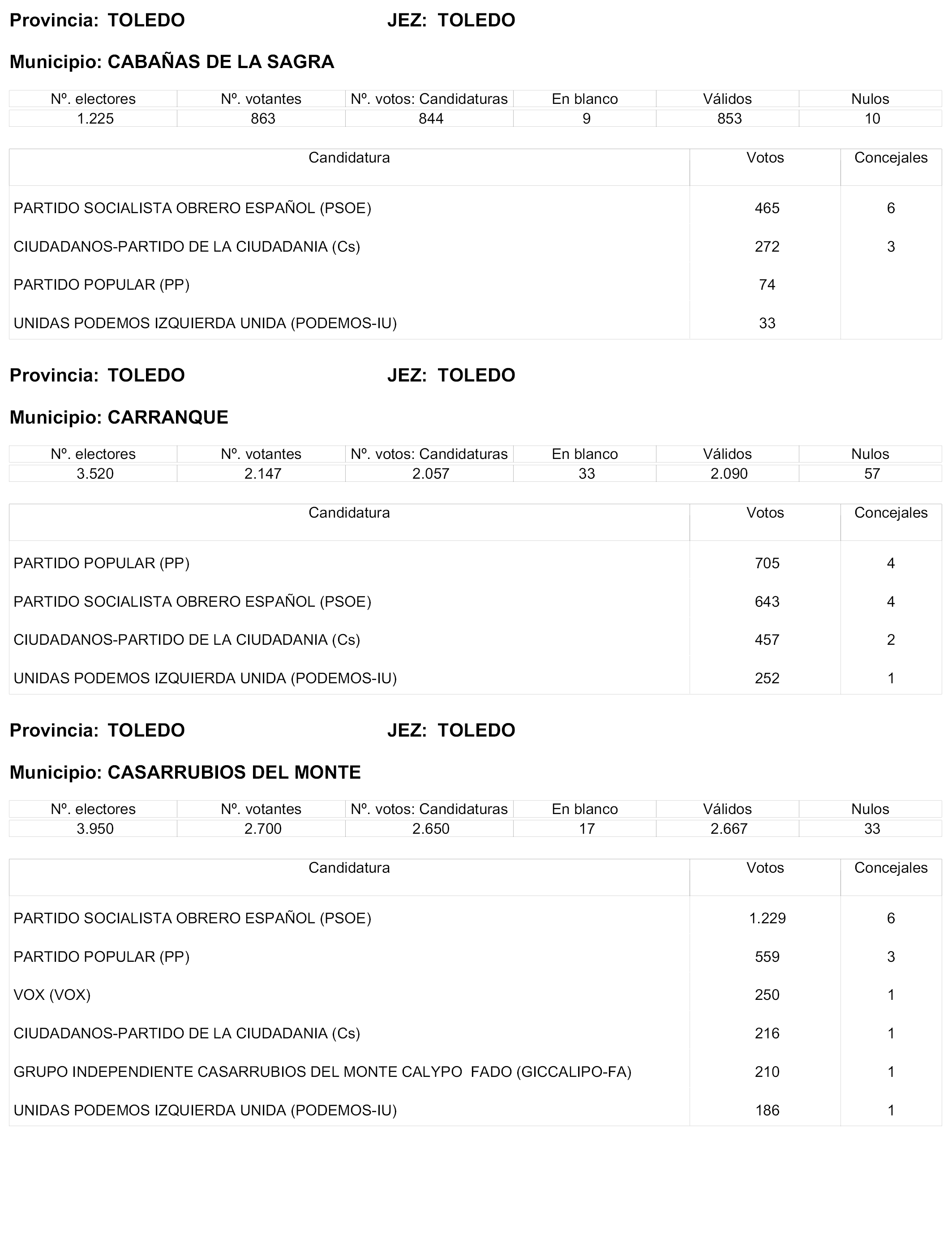 Provincia: TOLEDO JEZ: TOLEDO

Municipio: CABAÑAS DE LA SAGRA

| Nº. electores | Nº. votantes | Nº. votos: Candidaturas | En blanco | Válidos | Nulos |
|---|---|---|---|---|---|
| 1.225 | 863 | 844 | 9 | 853 | 10 |

| Candidatura | Votos | Concejales |
|---|---|---|
| PARTIDO SOCIALISTA OBRERO ESPAÑOL (PSOE) | 465 | 6 |
| CIUDADANOS-PARTIDO DE LA CIUDADANIA (Cs) | 272 | 3 |
| PARTIDO POPULAR (PP) | 74 | |
| UNIDAS PODEMOS IZQUIERDA UNIDA (PODEMOS-IU) | 33 | |

Provincia: TOLEDO JEZ: TOLEDO

Municipio: CARRANQUE

| Nº. electores | Nº. votantes | Nº. votos: Candidaturas | En blanco | Válidos | Nulos |
|---|---|---|---|---|---|
| 3.520 | 2.147 | 2.057 | 33 | 2.090 | 57 |

| Candidatura | Votos | Concejales |
|---|---|---|
| PARTIDO POPULAR (PP) | 705 | 4 |
| PARTIDO SOCIALISTA OBRERO ESPAÑOL (PSOE) | 643 | 4 |
| CIUDADANOS-PARTIDO DE LA CIUDADANIA (Cs) | 457 | 2 |
| UNIDAS PODEMOS IZQUIERDA UNIDA (PODEMOS-IU) | 252 | 1 |

Provincia: TOLEDO JEZ: TOLEDO

Municipio: CASARRUBIOS DEL MONTE

| Nº. electores | Nº. votantes | Nº. votos: Candidaturas | En blanco | Válidos | Nulos |
|---|---|---|---|---|---|
| 3.950 | 2.700 | 2.650 | 17 | 2.667 | 33 |

| Candidatura | Votos | Concejales |
|---|---|---|
| PARTIDO SOCIALISTA OBRERO ESPAÑOL (PSOE) | 1.229 | 6 |
| PARTIDO POPULAR (PP) | 559 | 3 |
| VOX (VOX) | 250 | 1 |
| CIUDADANOS-PARTIDO DE LA CIUDADANIA (Cs) | 216 | 1 |
| GRUPO INDEPENDIENTE CASARRUBIOS DEL MONTE CALYPO FADO (GICCALIPO-FA) | 210 | 1 |
| UNIDAS PODEMOS IZQUIERDA UNIDA (PODEMOS-IU) | 186 | 1 |